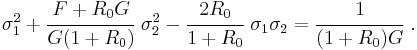 $\sigma_1^2 + \frac{F + R_0 G}{G(1 + R_0)} \sigma_2^2 - \frac{2R_0}{1 + R_0} \sigma_1 \sigma_2 = \frac{1}{(1 + R_0)G}$ .